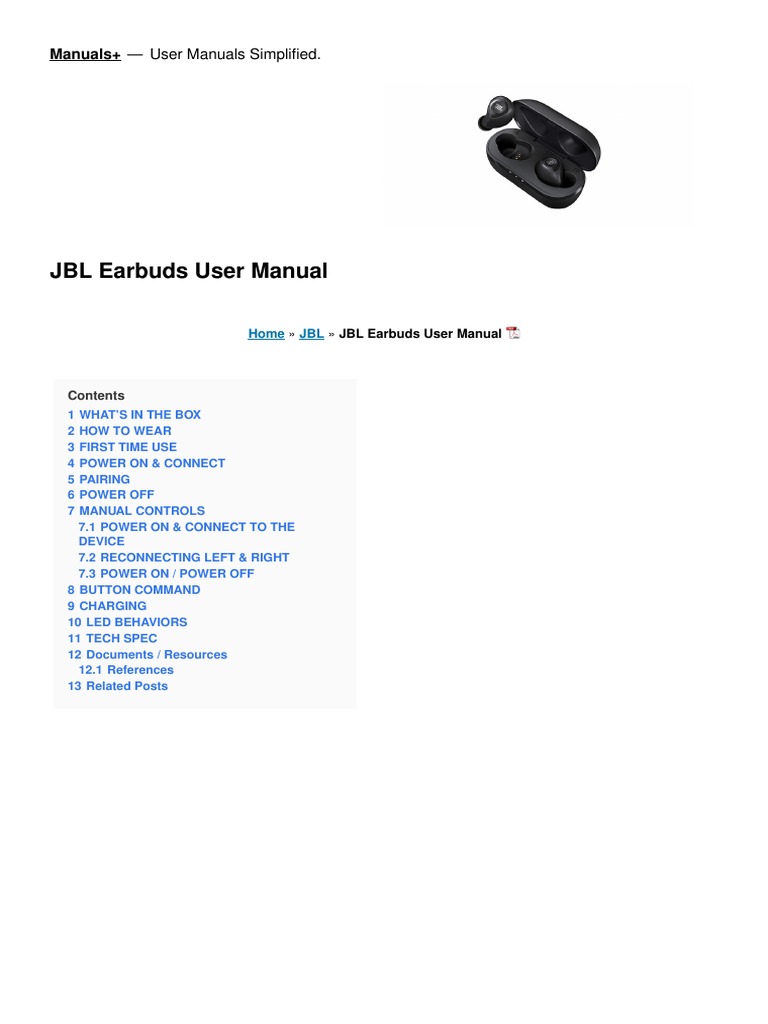 Manuals+ — User Manuals Simplified.

JBL Earbuds User Manual

Home » JBL » JBL Earbuds User Manual

Contents
1 WHAT'S IN THE BOX
2 HOW TO WEAR
3 FIRST TIME USE
4 POWER ON & CONNECT
5 PAIRING
6 POWER OFF
7 MANUAL CONTROLS
7.1 POWER ON & CONNECT TO THE DEVICE
7.2 RECONNECTING LEFT & RIGHT
7.3 POWER ON / POWER OFF
8 BUTTON COMMAND
9 CHARGING
10 LED BEHAVIORS
11 TECH SPEC
12 Documents / Resources
12.1 References
13 Related Posts